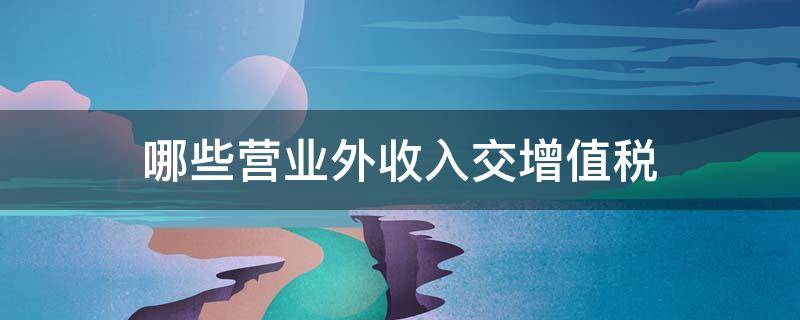 哪些营业外收入交增值税